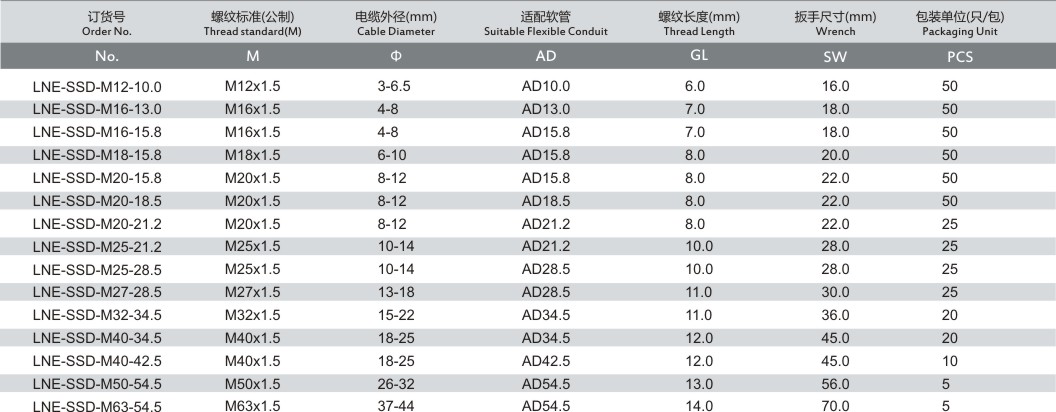 | 订货号 Order No. | 螺纹标准(公制) Thread standard(M) | 电缆外径(mm) Cable Diameter | 适配软管 Suitable Flexible Conduit | 螺纹长度(mm) Thread Length | 扳手尺寸(mm) Wrench | 包装单位(只/包) Packaging Unit |
|---|---|---|---|---|---|---|
| No. | M | Φ | AD | GL | SW | PCS |
| LNE-SSD-M12-10.0 | M12x1.5 | 3-6.5 | AD10.0 | 6.0 | 16.0 | 50 |
| LNE-SSD-M16-13.0 | M16x1.5 | 4-8 | AD13.0 | 7.0 | 18.0 | 50 |
| LNE-SSD-M16-15.8 | M16x1.5 | 4-8 | AD15.8 | 7.0 | 18.0 | 50 |
| LNE-SSD-M18-15.8 | M18x1.5 | 6-10 | AD15.8 | 8.0 | 20.0 | 50 |
| LNE-SSD-M20-15.8 | M20x1.5 | 8-12 | AD15.8 | 8.0 | 22.0 | 50 |
| LNE-SSD-M20-18.5 | M20x1.5 | 8-12 | AD18.5 | 8.0 | 22.0 | 50 |
| LNE-SSD-M20-21.2 | M20x1.5 | 8-12 | AD21.2 | 8.0 | 22.0 | 25 |
| LNE-SSD-M25-21.2 | M25x1.5 | 10-14 | AD21.2 | 10.0 | 28.0 | 25 |
| LNE-SSD-M25-28.5 | M25x1.5 | 10-14 | AD28.5 | 10.0 | 28.0 | 25 |
| LNE-SSD-M27-28.5 | M27x1.5 | 13-18 | AD28.5 | 11.0 | 30.0 | 25 |
| LNE-SSD-M32-34.5 | M32x1.5 | 15-22 | AD34.5 | 11.0 | 36.0 | 20 |
| LNE-SSD-M40-34.5 | M40x1.5 | 18-25 | AD34.5 | 12.0 | 45.0 | 20 |
| LNE-SSD-M40-42.5 | M40x1.5 | 18-25 | AD42.5 | 12.0 | 45.0 | 10 |
| LNE-SSD-M50-54.5 | M50x1.5 | 26-32 | AD54.5 | 13.0 | 56.0 | 5 |
| LNE-SSD-M63-54.5 | M63x1.5 | 37-44 | AD54.5 | 14.0 | 70.0 | 5 |